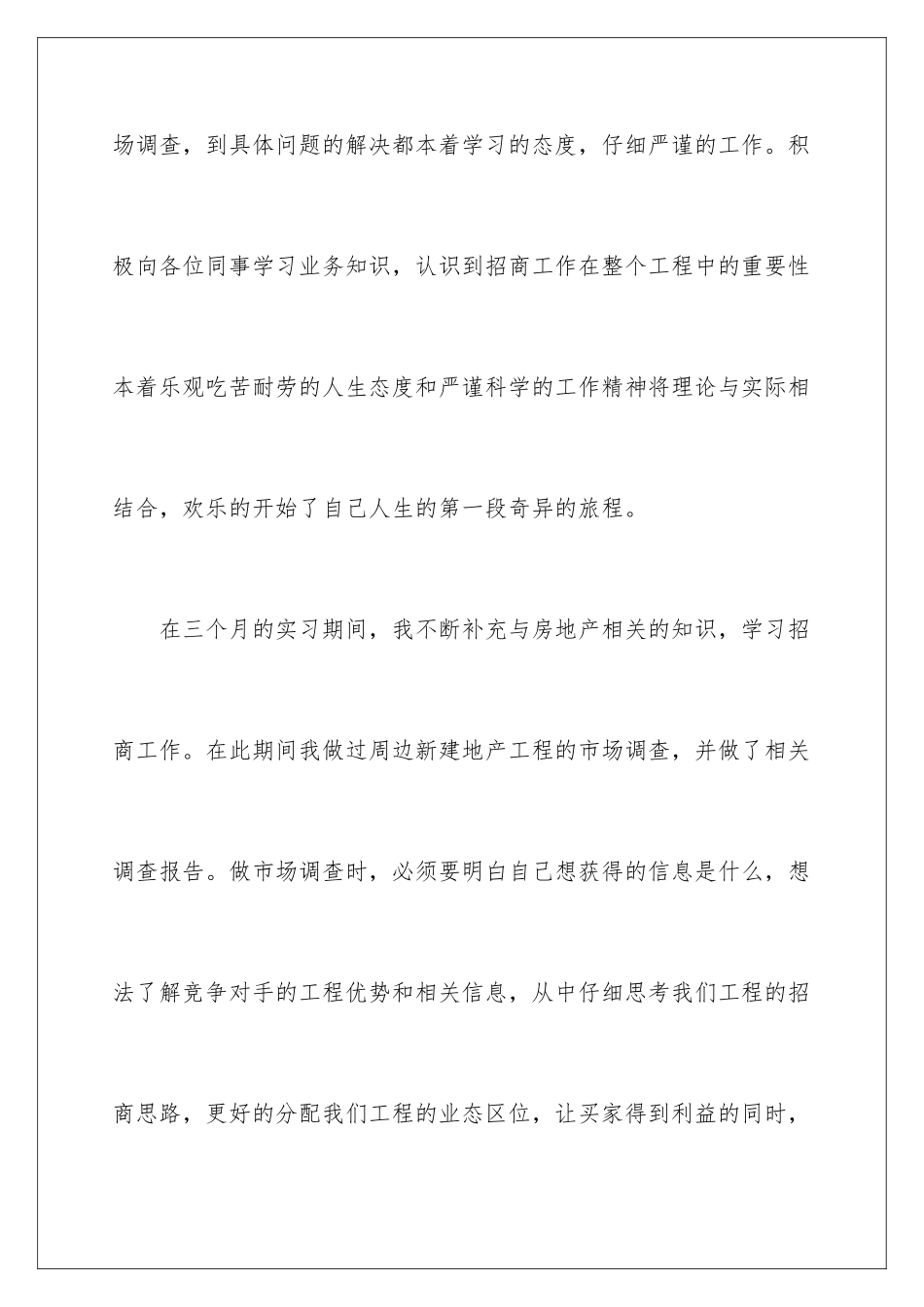 场调查，到具体问题的解决都本着学习的态度，仔细严谨的工作。积极向各位同事学习业务知识，认识到招商工作在整个工程中的重要性本着乐观吃苦耐劳的人生态度和严谨科学的工作精神将理论与实际相结合，欢乐的开始了自己人生的第一段奇异的旅程。

在三个月的实习期间，我不断补充与房地产相关的知识，学习招商工作。在此期间我做过周边新建地产工程的市场调查，并做了相关调查报告。做市场调查时，必须要明白自己想获得的信息是什么，想法了解竞争对手的工程优势和相关信息，从中仔细思考我们工程的招商思路，更好的分配我们工程的业态区位，让买家得到利益的同时，